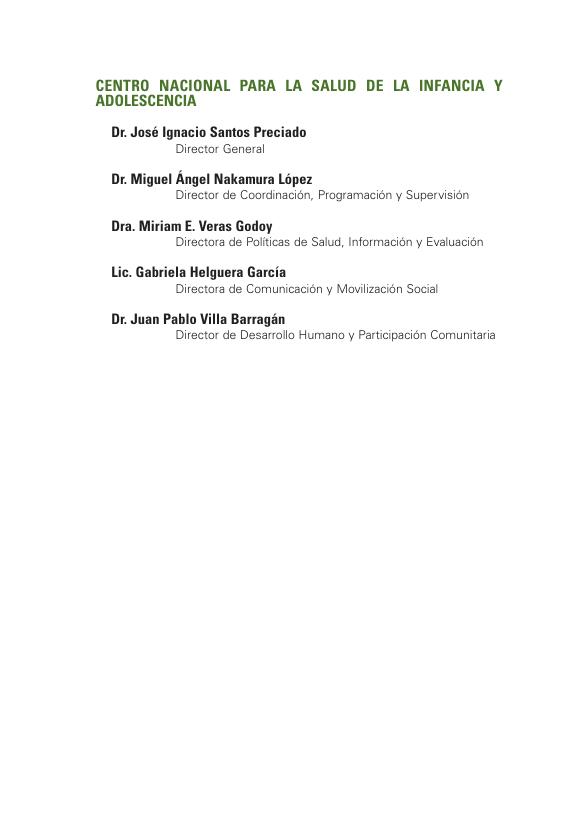 CENTRO NACIONAL PARA LA SALUD DE LA INFANCIA Y ADOLESCENCIA

Dr. José Ignacio Santos Preciado
Director General

Dr. Miguel Ángel Nakamura López
Director de Coordinación, Programación y Supervisión

Dra. Miriam E. Veras Godoy
Directora de Políticas de Salud, Información y Evaluación

Lic. Gabriela Helguera García
Directora de Comunicación y Movilización Social

Dr. Juan Pablo Villa Barragán
Director de Desarrollo Humano y Participación Comunitaria